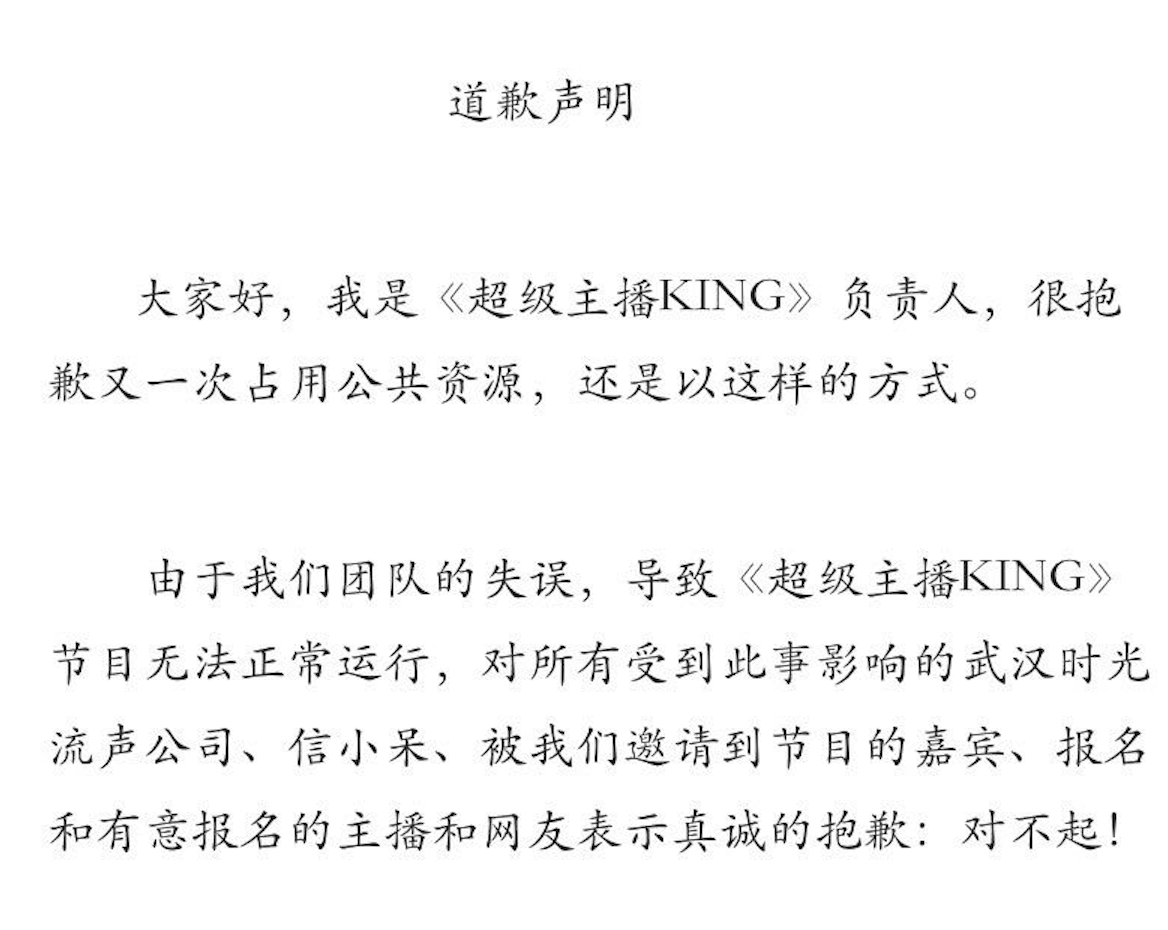 道歉声明

大家好，我是《超级主播KING》负责人，很抱歉又一次占用公共资源，还是以这样的方式。

由于我们团队的失误，导致《超级主播KING》节目无法正常运行，对所有受到此事影响的武汉时光流声公司、信小呆、被我们邀请到节目的嘉宾、报名和有意报名的主播和网友表示真诚的抱歉：对不起！